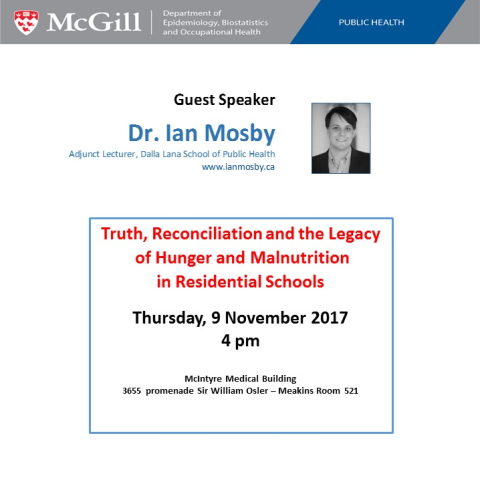 McGill

Department of Epidemiology, Biostatistics and Occupational Health

PUBLIC HEALTH

Guest Speaker

Dr. Ian Mosby

Adjunct Lecturer, Dalla Lana School of Public Health
www.ianmosby.ca

Truth, Reconciliation and the Legacy of Hunger and Malnutrition in Residential Schools

Thursday, 9 November 2017
4 pm

McIntyre Medical Building
3655 promenade Sir William Osler – Meakins Room 521